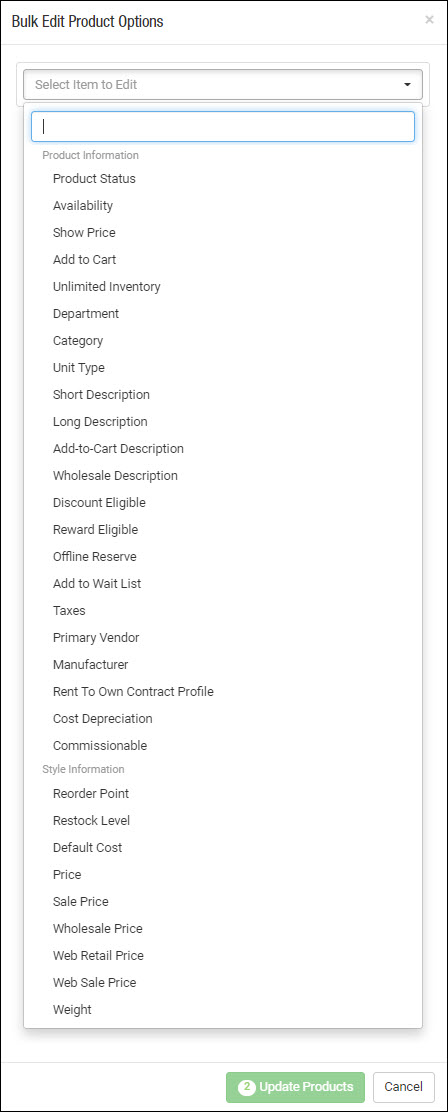 Bulk Edit Product Options ×

Select Item to Edit

Product Information
Product Status
Availability
Show Price
Add to Cart
Unlimited Inventory
Department
Category
Unit Type
Short Description
Long Description
Add-to-Cart Description
Wholesale Description
Discount Eligible
Reward Eligible
Offline Reserve
Add to Wait List
Taxes
Primary Vendor
Manufacturer
Rent To Own Contract Profile
Cost Depreciation
Commissionable
Style Information
Reorder Point
Restock Level
Default Cost
Price
Sale Price
Wholesale Price
Web Retail Price
Web Sale Price
Weight

2 Update Products
Cancel